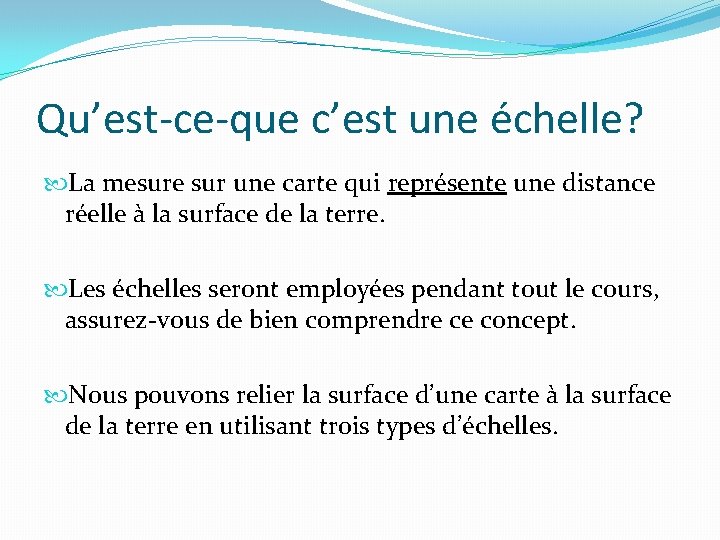 Qu’est-ce-que c’est une échelle?

La mesure sur une carte qui représente une distance réelle à la surface de la terre.

Les échelles seront employées pendant tout le cours, assurez-vous de bien comprendre ce concept.

Nous pouvons relier la surface d’une carte à la surface de la terre en utilisant trois types d’échelles.